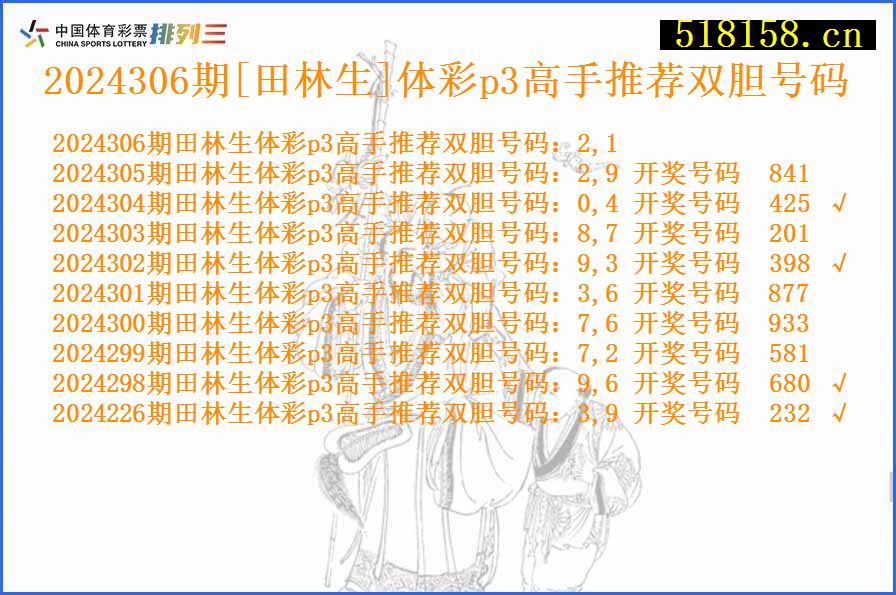 中国体育彩票 CHINA SPORTS LOTTERY 排列三

518158.cn

2024306期[田林生]体彩p3高手推荐双胆号码

2024306期田林生体彩p3高手推荐双胆号码：2,1
2024305期田林生体彩p3高手推荐双胆号码：2,9 开奖号码 841
2024304期田林生体彩p3高手推荐双胆号码：0,4 开奖号码 425 √
2024303期田林生体彩p3高手推荐双胆号码：8,7 开奖号码 201
2024302期田林生体彩p3高手推荐双胆号码：9,3 开奖号码 398 √
2024301期田林生体彩p3高手推荐双胆号码：3,6 开奖号码 877
2024300期田林生体彩p3高手推荐双胆号码：7,6 开奖号码 933
2024299期田林生体彩p3高手推荐双胆号码：7,2 开奖号码 581
2024298期田林生体彩p3高手推荐双胆号码：9,6 开奖号码 680 √
2024226期田林生体彩p3高手推荐双胆号码：3,9 开奖号码 232 √